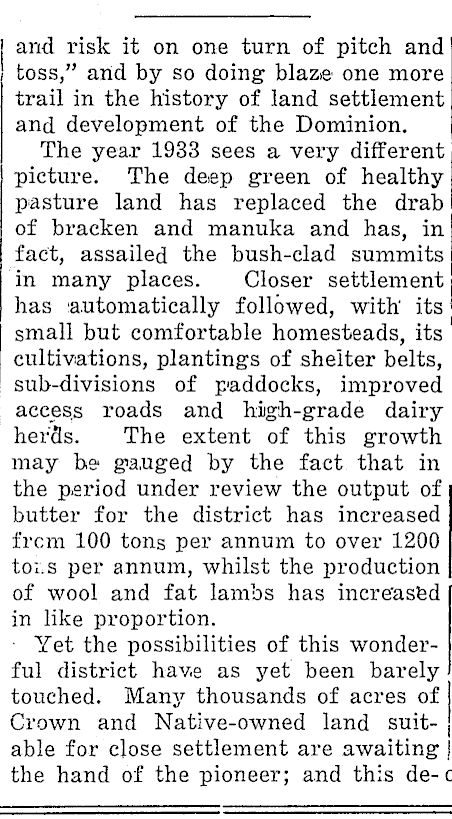 and risk it on one turn of pitch and toss," and by so doing blaze one more trail in the history of land settlement and development of the Dominion.

The year 1933 sees a very different picture. The deep green of healthy pasture land has replaced the drab of bracken and manuka and has, in fact, assailed the bush-clad summits in many places. Closer settlement has automatically followed, with its small but comfortable homesteads, its cultivations, plantings of shelter belts, sub-divisions of paddocks, improved access roads and high-grade dairy herds. The extent of this growth may be gauged by the fact that in the period under review the output of butter for the district has increased from 100 tons per annum to over 1200 tons per annum, whilst the production of wool and fat lambs has increased in like proportion.

Yet the possibilities of this wonderful district have as yet been barely touched. Many thousands of acres of Crown and Native-owned land suitable for close settlement are awaiting the hand of the pioneer; and this de-